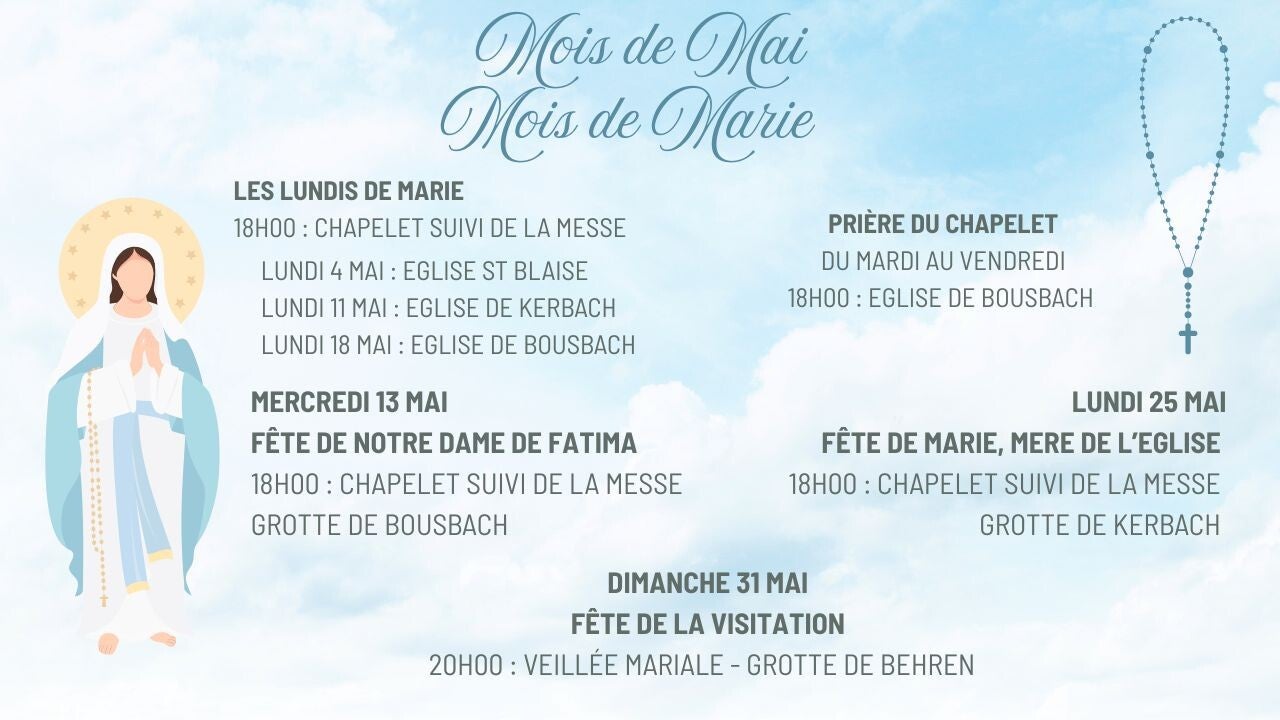 Mois de Mai
Mois de Marie

LES LUNDIS DE MARIE
18H00 : CHAPELET SUIVI DE LA MESSE
LUNDI 4 MAI : EGLISE ST BLAISE
LUNDI 11 MAI : EGLISE DE KERBACH
LUNDI 18 MAI : EGLISE DE BOUSBACH

PRIÈRE DU CHAPELET
DU MARDI AU VENDREDI
18H00 : EGLISE DE BOUSBACH

MERCREDI 13 MAI
FÊTE DE NOTRE DAME DE FATIMA
18H00 : CHAPELET SUIVI DE LA MESSE
GROTTE DE BOUSBACH

LUNDI 25 MAI
FÊTE DE MARIE, MERE DE L'EGLISE
18H00 : CHAPELET SUIVI DE LA MESSE
GROTTE DE KERBACH

DIMANCHE 31 MAI
FÊTE DE LA VISITATION
20H00 : VEILLÉE MARIALE - GROTTE DE BEHREN